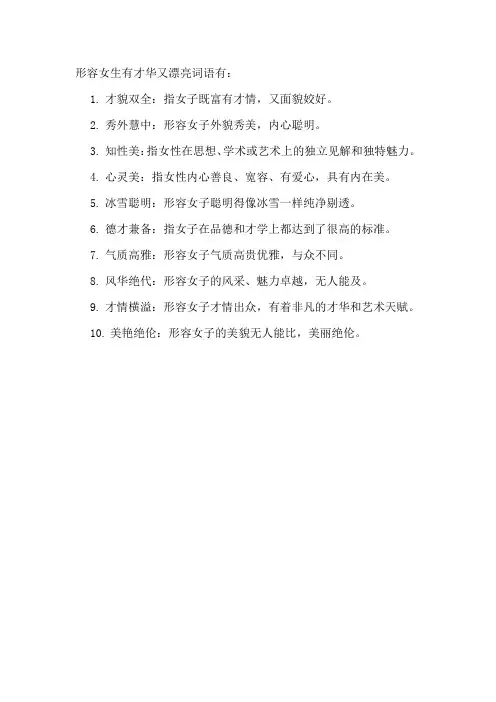 形容女生有才华又漂亮词语有：

1. 才貌双全：指女子既富有才情，又面貌姣好。

2. 秀外慧中：形容女子外貌秀美，内心聪明。

3. 知性美：指女性在思想、学术或艺术上的独立见解和独特魅力。

4. 心灵美：指女性内心善良、宽容、有爱心，具有内在美。

5. 冰雪聪明：形容女子聪明得像冰雪一样纯净剔透。

6. 德才兼备：指女子在品德和才学上都达到了很高的标准。

7. 气质高雅：形容女子气质高贵优雅，与众不同。

8. 风华绝代：形容女子的风采、魅力卓越，无人能及。

9. 才情横溢：形容女子才情出众，有着非凡的才华和艺术天赋。

10. 美艳绝伦：形容女子的美貌无人能比，美丽绝伦。